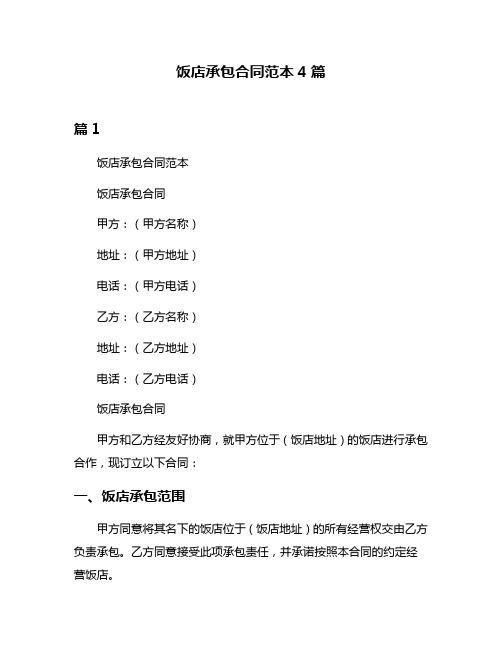 饭店承包合同范本 4 篇

篇 1

饭店承包合同范本

饭店承包合同

甲方：（甲方名称）

地址：（甲方地址）

电话：（甲方电话）

乙方：（乙方名称）

地址：（乙方地址）

电话：（乙方电话）

饭店承包合同

甲方和乙方经友好协商，就甲方位于（饭店地址）的饭店进行承包合作，现订立以下合同：

一、饭店承包范围

甲方同意将其名下的饭店位于（饭店地址）的所有经营权交由乙方负责承包。乙方同意接受此项承包责任，并承诺按照本合同的约定经营饭店。